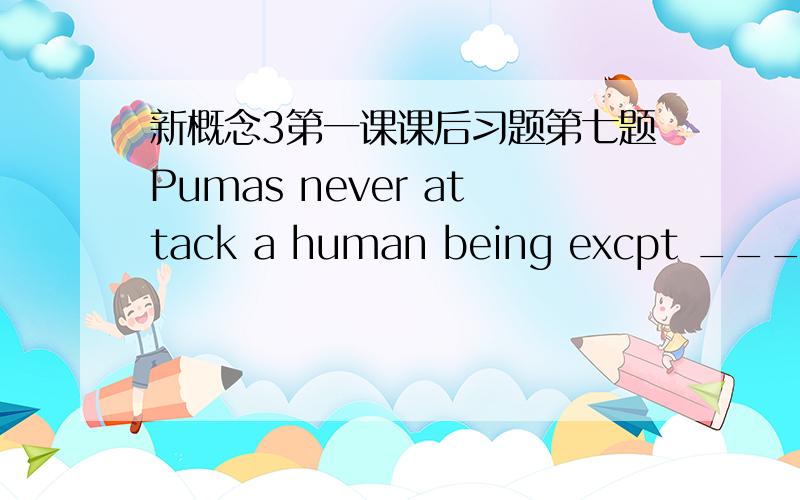 新概念3第一课课后习题第七题Pumas never attack a human being excpt ___